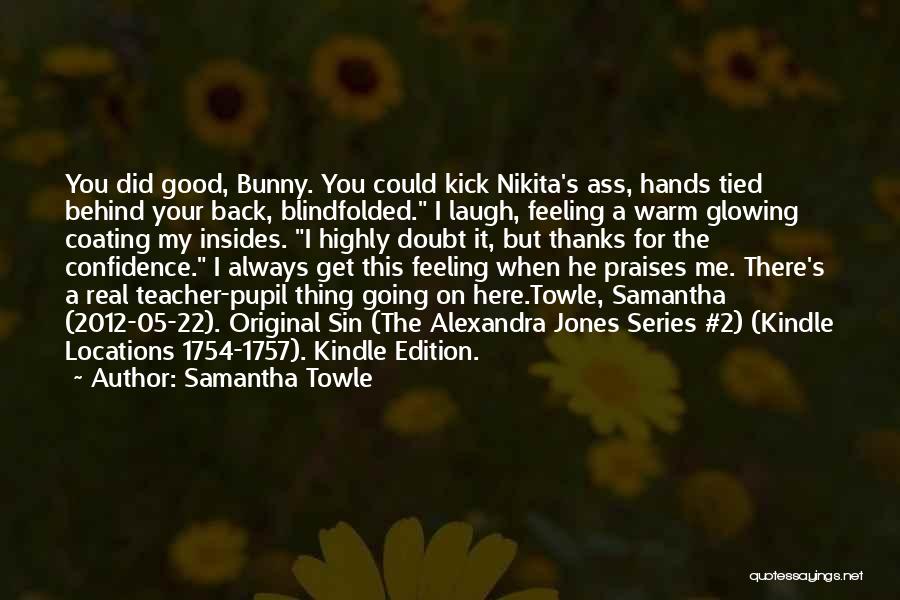 You did good, Bunny. You could kick Nikita's ass, hands tied behind your back, blindfolded." I laugh, feeling a warm glowing coating my insides. "I highly doubt it, but thanks for the confidence." I always get this feeling when he praises me. There's a real teacher-pupil thing going on here.Towle, Samantha (2012-05-22). Original Sin (The Alexandra Jones Series #2) (Kindle Locations 1754-1757). Kindle Edition.

~ Author: Samantha Towle

quotessayings.net